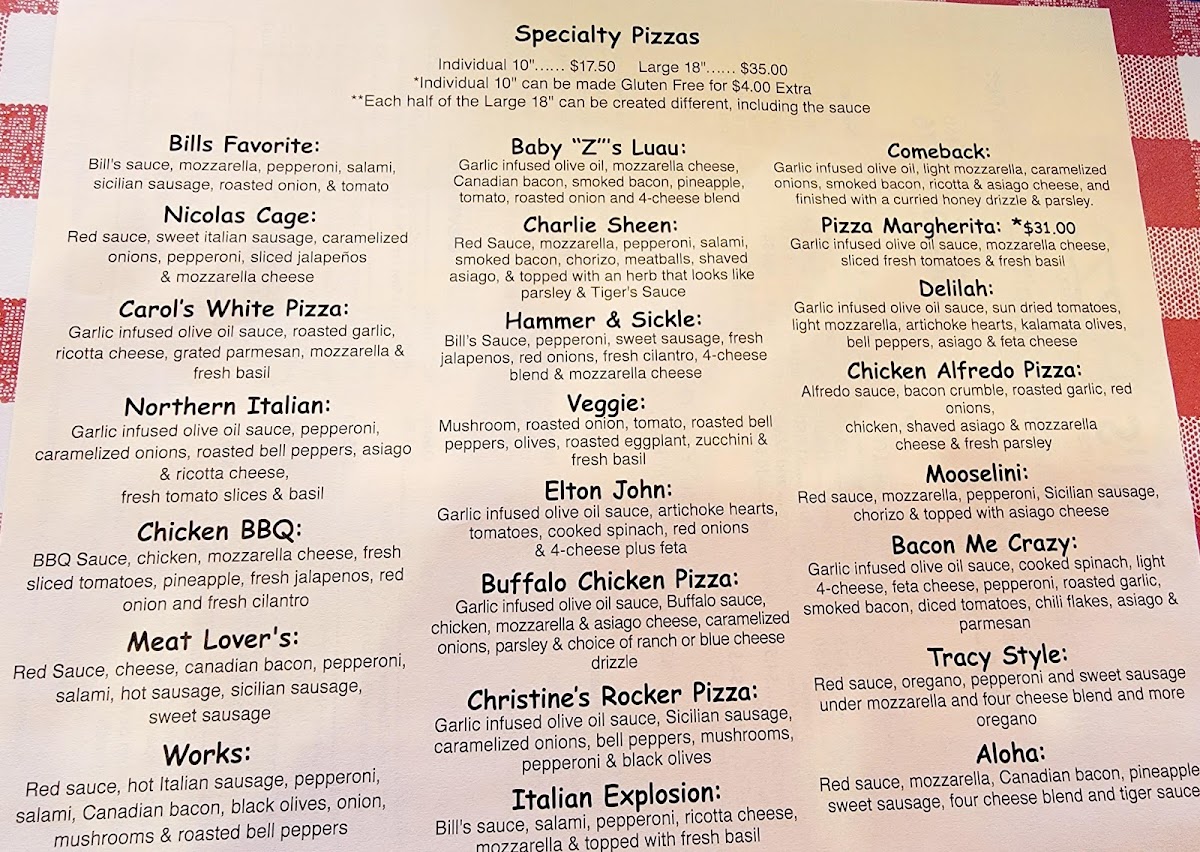 Specialty Pizzas

Individual 10"...... $17.50 Large 18"...... $35.00
*Individual 10" can be made Gluten Free for $4.00 Extra
**Each half of the Large 18" can be created different, including the sauce

Bills Favorite:
Bill's sauce, mozzarella, pepperoni, salami, sicilian sausage, roasted onion, & tomato

Nicolas Cage:
Red sauce, sweet italian sausage, caramelized onions, pepperoni, sliced jalapeños & mozzarella cheese

Carol's White Pizza:
Garlic infused olive oil sauce, roasted garlic, ricotta cheese, grated parmesan, mozzarella & fresh basil

Northern Italian:
Garlic infused olive oil sauce, pepperoni, caramelized onions, roasted bell peppers, asiago & ricotta cheese,
fresh tomato slices & basil

Chicken BBQ:
BBQ Sauce, chicken, mozzarella cheese, fresh sliced tomatoes, pineapple, fresh jalapenos, red onion and fresh cilantro

Meat Lover's:
Red Sauce, cheese, canadian bacon, pepperoni, salami, hot sausage, sicilian sausage, sweet sausage

Works:
Red sauce, hot Italian sausage, pepperoni, salami, Canadian bacon, black olives, onion, mushrooms & roasted bell peppers

Baby "Z"'s Luau:
Garlic infused olive oil, mozzarella cheese, Canadian bacon, smoked bacon, pineapple, tomato, roasted onion and 4-cheese blend

Charlie Sheen:
Red Sauce, mozzarella, pepperoni, salami, smoked bacon, chorizo, meatballs, shaved asiago, & topped with an herb that looks like parsley & Tiger's Sauce

Hammer & Sickle:
Bill's Sauce, pepperoni, sweet sausage, fresh jalapenos, red onions, fresh cilantro, 4-cheese blend & mozzarella cheese

Veggie:
Mushroom, roasted onion, tomato, roasted bell peppers, olives, roasted eggplant, zucchini & fresh basil

Elton John:
Garlic infused olive oil sauce, artichoke hearts, tomatoes, cooked spinach, red onions & 4-cheese plus feta

Buffalo Chicken Pizza:
Garlic infused olive oil sauce, Buffalo sauce, chicken, mozzarella & asiago cheese, caramelized onions, parsley & choice of ranch or blue cheese drizzle

Christine's Rocker Pizza:
Garlic infused olive oil sauce, Sicilian sausage, caramelized onions, bell peppers, mushrooms, pepperoni & black olives

Italian Explosion:
Bill's sauce, salami, pepperoni, ricotta cheese, mozzarella & topped with fresh basil

Comeback:
Garlic infused olive oil, light mozzarella, caramelized onions, smoked bacon, ricotta & asiago cheese, and finished with a curried honey drizzle & parsley.

Pizza Margherita: *$31.00
Garlic infused olive oil sauce, mozzarella cheese, sliced fresh tomatoes & fresh basil

Delilah:
Garlic infused olive oil sauce, sun dried tomatoes, light mozzarella, artichoke hearts, kalamata olives, bell peppers, asiago & feta cheese

Chicken Alfredo Pizza:
Alfredo sauce, bacon crumble, roasted garlic, red onions,
chicken, shaved asiago & mozzarella cheese & fresh parsley

Mooselini:
Red sauce, mozzarella, pepperoni, Sicilian sausage, chorizo & topped with asiago cheese

Bacon Me Crazy:
Garlic infused olive oil sauce, cooked spinach, light 4-cheese, feta cheese, pepperoni, roasted garlic, smoked bacon, diced tomatoes, chili flakes, asiago & parmesan

Tracy Style:
Red sauce, oregano, pepperoni and sweet sausage under mozzarella and four cheese blend and more oregano

Aloha:
Red sauce, mozzarella, Canadian bacon, pineapple sweet sausage, four cheese blend and tiger sauce